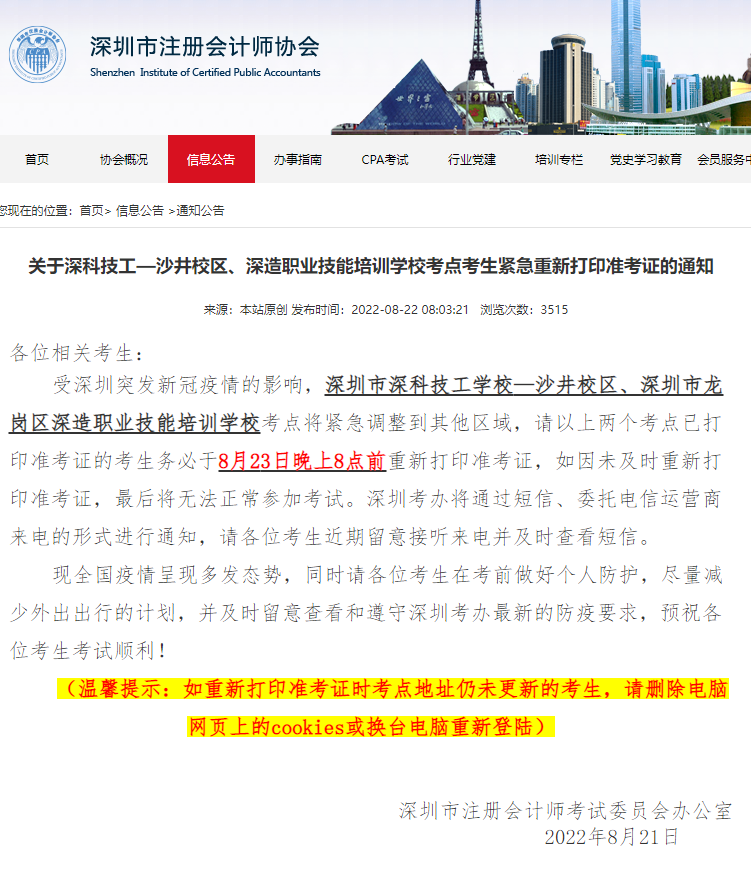 深圳市注册会计师协会
Shenzhen Institute of Certified Public Accountants

首页 协会概况 信息公告 办事指南 CPA考试 行业党建 培训专栏 党史学习教育 会员服务中

您现在的位置：首页> 信息公告 >通知公告

关于深科技工—沙井校区、深造职业技能培训学校考点考生紧急重新打印准考证的通知

来源：本站原创 发布时间：2022-08-22 08:03:21 浏览次数：3515

各位相关考生：

受深圳突发新冠疫情的影响，深圳市深科技工学校—沙井校区、深圳市龙岗区深造职业技能培训学校考点将紧急调整到其他区域，请以上两个考点已打印准考证的考生务必于8月23日晚上8点前重新打印准考证，如因未及时重新打印准考证，最后将无法正常参加考试。深圳考办将通过短信、委托电信运营商来电的形式进行通知，请各位考生近期留意接听来电并及时查看短信。

现全国疫情呈现多发态势，同时请各位考生在考前做好个人防护，尽量减少外出出行的计划，并及时留意查看和遵守深圳考办最新的防疫要求，预祝各位考生考试顺利！

（温馨提示：如重新打印准考证时考点地址仍未更新的考生，请删除电脑网页上的cookies或换台电脑重新登陆）

深圳市注册会计师考试委员会办公室
2022年8月21日